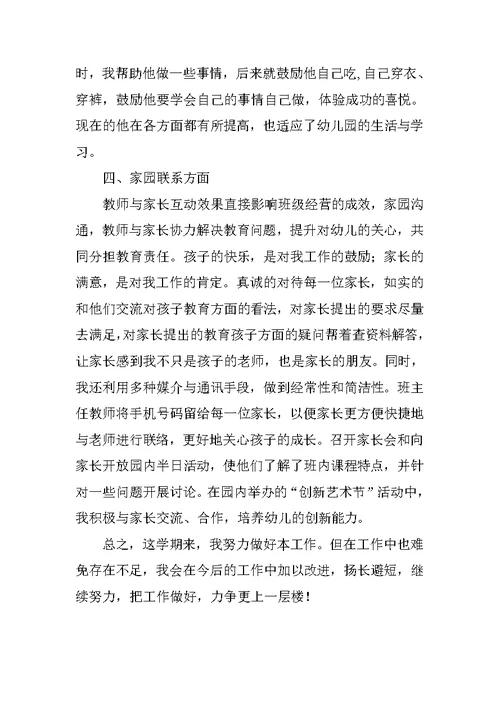 时，我帮助他做一些事情，后来就鼓励他自己吃,自己穿衣、穿裤，鼓励他要学会自己的事情自己做，体验成功的喜悦。现在的他在各方面都有所提高，也适应了幼儿园的生活与学习。

四、家园联系方面

教师与家长互动效果直接影响班级经营的成效，家园沟通，教师与家长协力解决教育问题，提升对幼儿的关心，共同分担教育责任。孩子的快乐，是对我工作的鼓励；家长的满意，是对我工作的肯定。真诚的对待每一位家长，如实的和他们交流对孩子教育方面的看法，对家长提出的要求尽量去满足,对家长提出的教育孩子方面的疑问帮着查资料解答，让家长感到我不只是孩子的老师，也是家长的朋友。同时，我还利用多种媒介与通讯手段，做到经常性和简洁性。班主任教师将手机号码留给每一位家长，以便家长更方便快捷地与老师进行联络，更好地关心孩子的成长。召开家长会和向家长开放园内半日活动，使他们了解了班内课程特点，并针对一些问题开展讨论。在园内举办的“创新艺术节”活动中，我积极与家长交流、合作，培养幼儿的创新能力。

总之，这学期来，我努力做好本工作。但在工作中也难免存在不足，我会在今后的工作中加以改进，扬长避短，继续努力，把工作做好，力争更上一层楼！